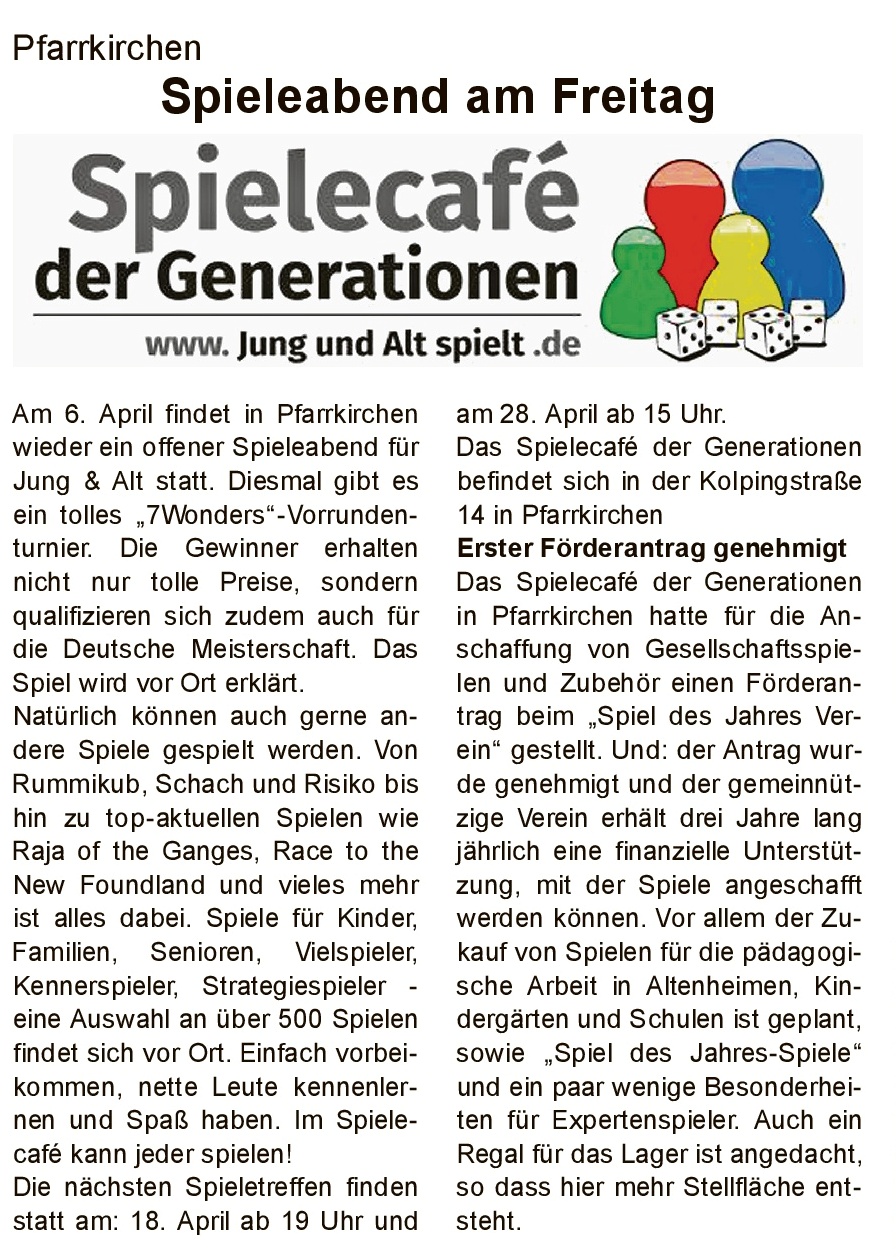 Pfarrkirchen

Spieleabend am Freitag

Spielecafé der Generationen

www. Jung und Alt spielt .de

Am 6. April findet in Pfarrkirchen wieder ein offener Spieleabend für Jung & Alt statt. Diesmal gibt es ein tolles „7Wonders“-Vorrundenturnier. Die Gewinner erhalten nicht nur tolle Preise, sondern qualifizieren sich zudem auch für die Deutsche Meisterschaft. Das Spiel wird vor Ort erklärt.

Natürlich können auch gerne andere Spiele gespielt werden. Von Rummikub, Schach und Risiko bis hin zu top-aktuellen Spielen wie Raja of the Ganges, Race to the New Foundland und vieles mehr ist alles dabei. Spiele für Kinder, Familien, Senioren, Vielspieler, Kennerspieler, Strategiespieler - eine Auswahl an über 500 Spielen findet sich vor Ort. Einfach vorbeikommen, nette Leute kennenlernen und Spaß haben. Im Spielecafé kann jeder spielen!

Die nächsten Spieletreffen finden statt am: 18. April ab 19 Uhr und am 28. April ab 15 Uhr.

Das Spielecafé der Generationen befindet sich in der Kolpingstraße 14 in Pfarrkirchen

Erster Förderantrag genehmigt

Das Spielecafé der Generationen in Pfarrkirchen hatte für die Anschaffung von Gesellschaftsspielen und Zubehör einen Förderantrag beim „Spiel des Jahres Verein“ gestellt. Und: der Antrag wurde genehmigt und der gemeinnützige Verein erhält drei Jahre lang jährlich eine finanzielle Unterstützung, mit der Spiele angeschafft werden können. Vor allem der Zukauf von Spielen für die pädagogische Arbeit in Altenheimen, Kindergärten und Schulen ist geplant, sowie „Spiel des Jahres-Spiele“ und ein paar wenige Besonderheiten für Expertenspieler. Auch ein Regal für das Lager ist angedacht, so dass hier mehr Stellfläche entsteht.